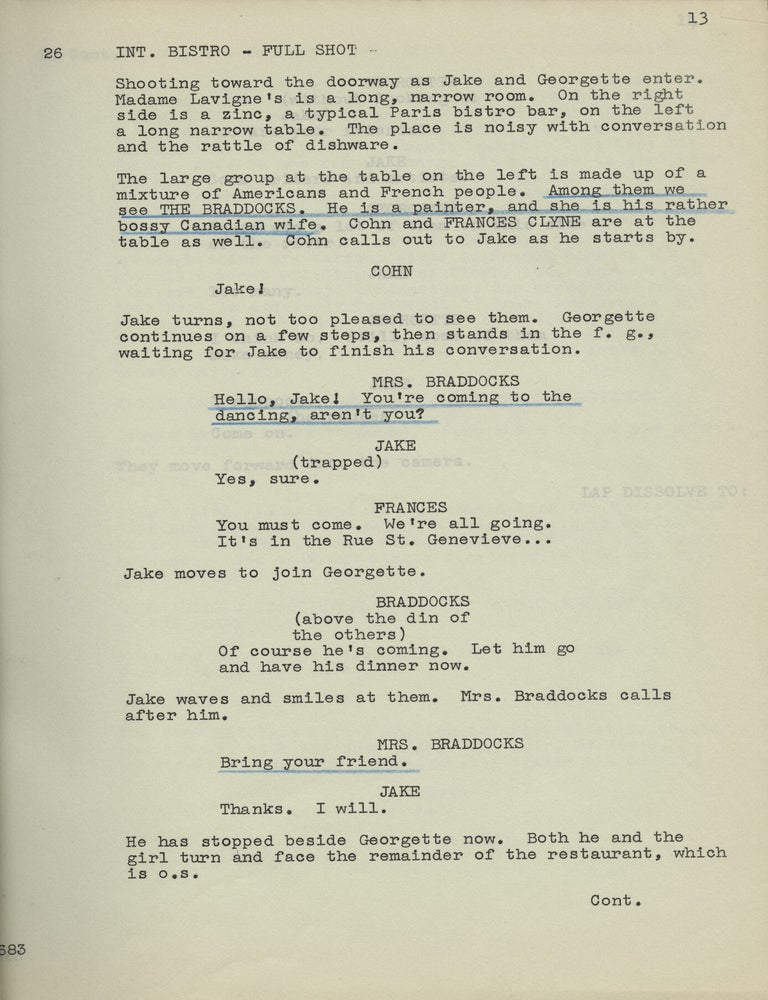 13

26 INT. BISTRO - FULL SHOT -

Shooting toward the doorway as Jake and Georgette enter. Madame Lavigne's is a long, narrow room. On the right side is a zinc, a typical Paris bistro bar, on the left a long narrow table. The place is noisy with conversation and the rattle of dishware.

The large group at the table on the left is made up of a mixture of Americans and French people. Among them we see THE BRADDOCKS. He is a painter, and she is his rather bossy Canadian wife. Cohn and FRANCES CLYNE are at the table as well. Cohn calls out to Jake as he starts by.

COHN
Jake!

Jake turns, not too pleased to see them. Georgette continues on a few steps, then stands in the f. g., waiting for Jake to finish his conversation.

MRS. BRADDOCKS
Hello, Jake! You're coming to the dancing, aren't you?

JAKE
(trapped)
Yes, sure.

FRANCES
You must come. We're all going. It's in the Rue St. Genevieve...

Jake moves to join Georgette.

BRADDOCKS
(above the din of the others)
Of course he's coming. Let him go and have his dinner now.

Jake waves and smiles at them. Mrs. Braddocks calls after him.

MRS. BRADDOCKS
Bring your friend.

JAKE
Thanks. I will.

He has stopped beside Georgette now. Both he and the girl turn and face the remainder of the restaurant, which is o.s.

Cont.

683